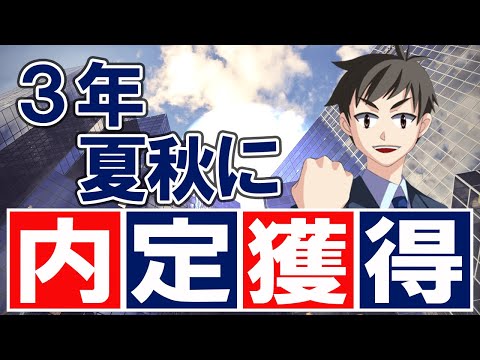 ３年
夏秋に
内定獲得